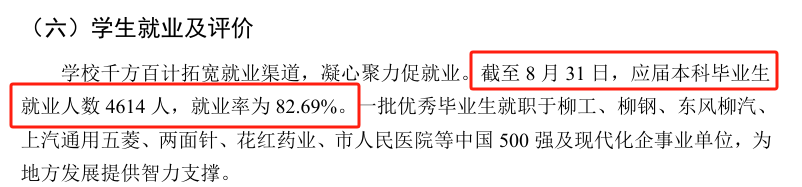 （六）学生就业及评价

学校千方百计拓宽就业渠道，凝心聚力促就业。截至 8 月 31 日，应届本科毕业生就业人数 4614 人，就业率为 82.69%。一批优秀毕业生就职于柳工、柳钢、东风柳汽、上汽通用五菱、两面针、花红药业、市人民医院等中国 500 强及现代化企事业单位，为地方发展提供智力支撑。